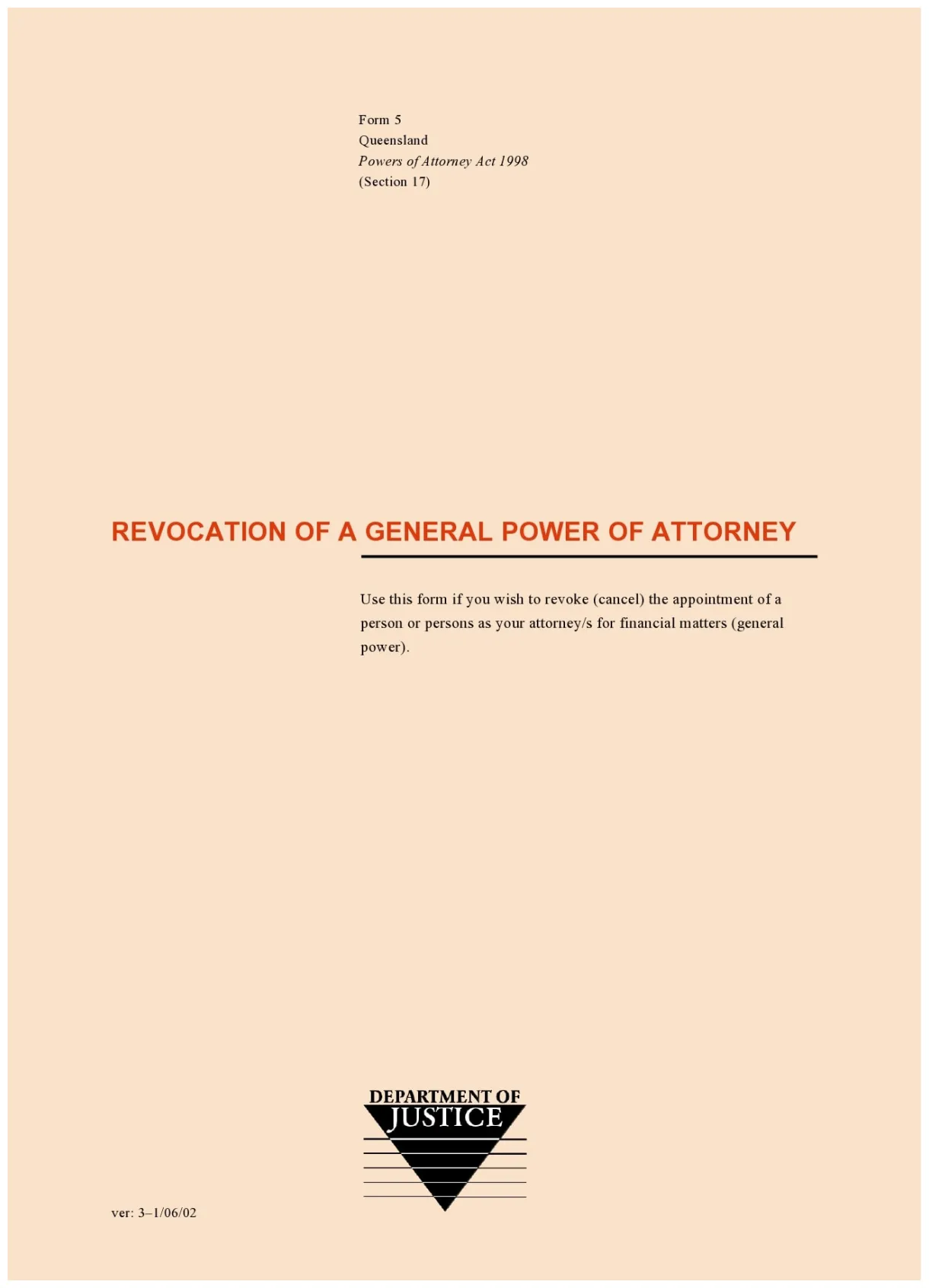 Form 5
Queensland
Powers of Attorney Act 1998
(Section 17)

REVOCATION OF A GENERAL POWER OF ATTORNEY

Use this form if you wish to revoke (cancel) the appointment of a person or persons as your attorney/s for financial matters (general power).

DEPARTMENT OF
JUSTICE

ver: 3–1/06/02